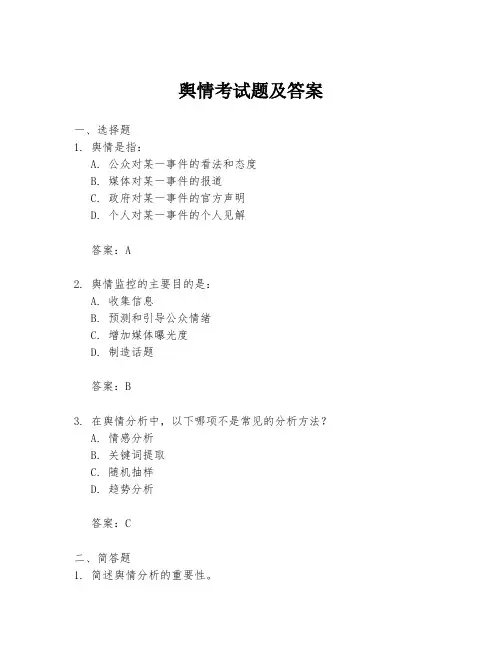 舆情考试题及答案

一、选择题
1. 舆情是指：
A. 公众对某一事件的看法和态度
B. 媒体对某一事件的报道
C. 政府对某一事件的官方声明
D. 个人对某一事件的个人见解

答案：A

2. 舆情监控的主要目的是：
A. 收集信息
B. 预测和引导公众情绪
C. 增加媒体曝光度
D. 制造话题

答案：B

3. 在舆情分析中，以下哪项不是常见的分析方法？
A. 情感分析
B. 关键词提取
C. 随机抽样
D. 趋势分析

答案：C

二、简答题
1. 简述舆情分析的重要性。